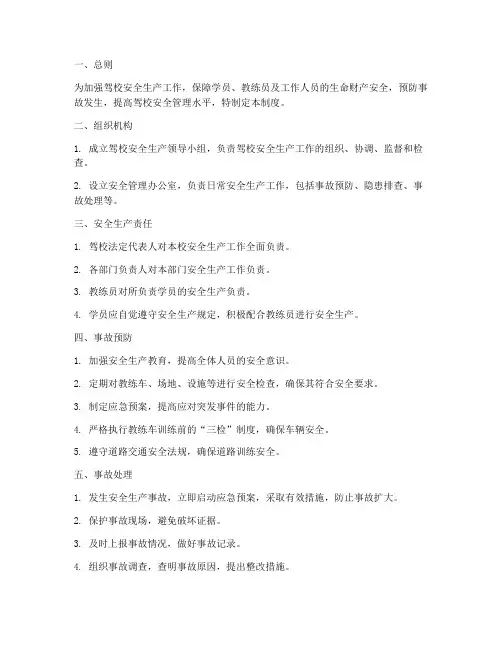 一、总则

为加强驾校安全生产工作，保障学员、教练员及工作人员的生命财产安全，预防事故发生，提高驾校安全管理水平，特制定本制度。

二、组织机构

1. 成立驾校安全生产领导小组，负责驾校安全生产工作的组织、协调、监督和检查。

2. 设立安全管理办公室，负责日常安全生产工作，包括事故预防、隐患排查、事故处理等。

三、安全生产责任

1. 驾校法定代表人对本校安全生产工作全面负责。

2. 各部门负责人对本部门安全生产工作负责。

3. 教练员对所负责学员的安全生产负责。

4. 学员应自觉遵守安全生产规定，积极配合教练员进行安全生产。

四、事故预防

1. 加强安全生产教育，提高全体人员的安全意识。

2. 定期对教练车、场地、设施等进行安全检查，确保其符合安全要求。

3. 制定应急预案，提高应对突发事件的能力。

4. 严格执行教练车训练前的“三检”制度，确保车辆安全。

5. 遵守道路交通安全法规，确保道路训练安全。

五、事故处理

1. 发生安全生产事故，立即启动应急预案，采取有效措施，防止事故扩大。

2. 保护事故现场，避免破坏证据。

3. 及时上报事故情况，做好事故记录。

4. 组织事故调查，查明事故原因，提出整改措施。